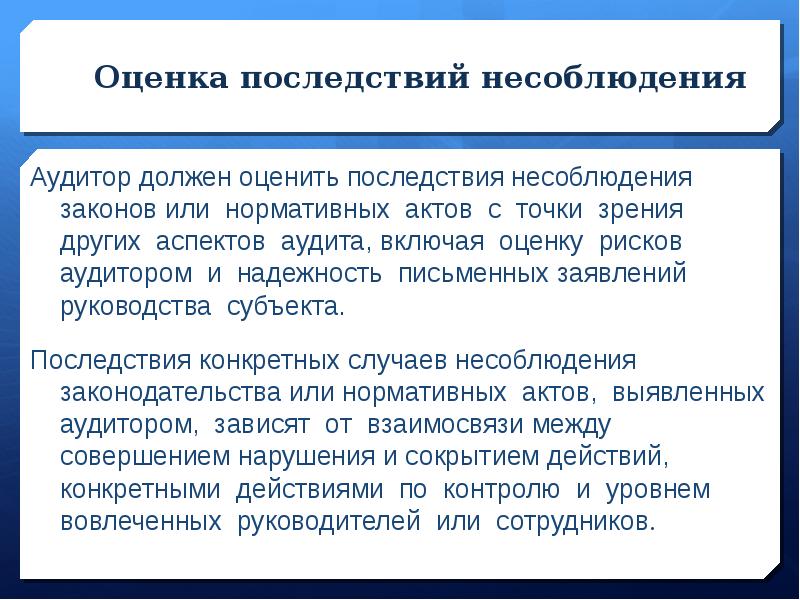 Оценка последствий несоблюдения

Аудитор должен оценить последствия несоблюдения законов или нормативных актов с точки зрения других аспектов аудита, включая оценку рисков аудитором и надежность письменных заявлений руководства субъекта.

Последствия конкретных случаев несоблюдения законодательства или нормативных актов, выявленных аудитором, зависят от взаимосвязи между совершением нарушения и сокрытием действий, конкретными действиями по контролю и уровнем вовлеченных руководителей или сотрудников.